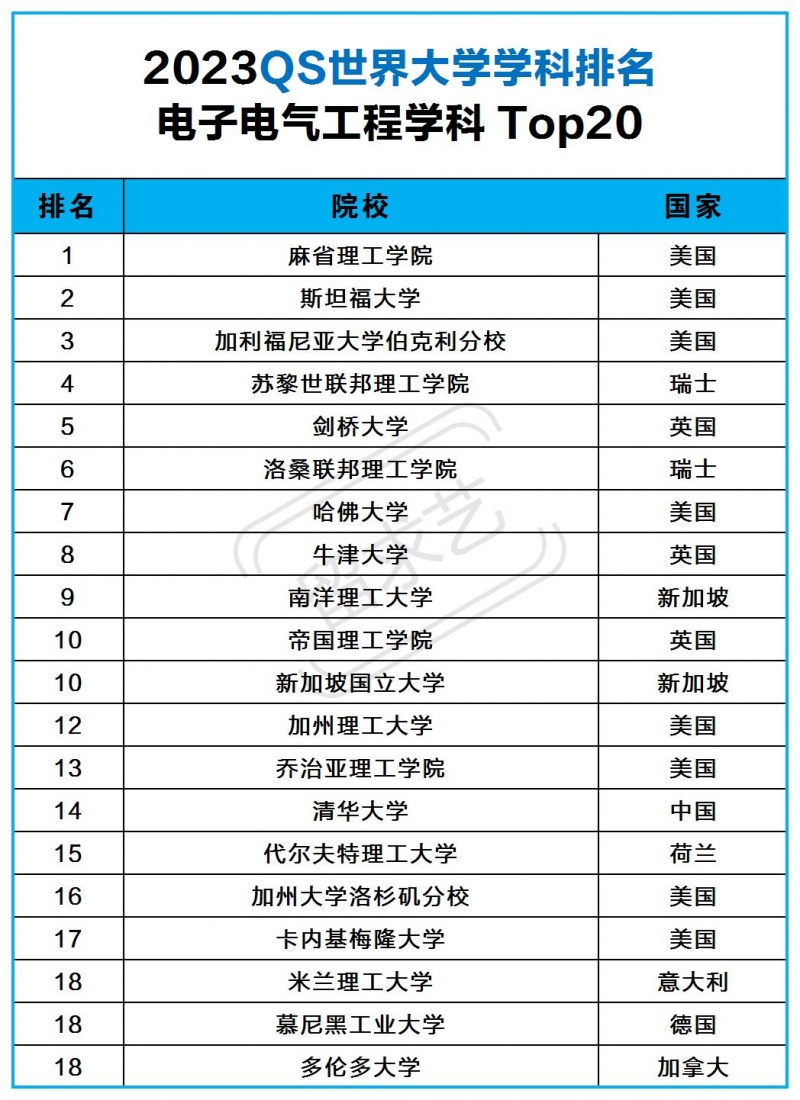 2023QS世界大学学科排名
电子电气工程学科 Top20

| 排名 | 院校 | 国家 |
|---|---|---|
| 1 | 麻省理工学院 | 美国 |
| 2 | 斯坦福大学 | 美国 |
| 3 | 加利福尼亚大学伯克利分校 | 美国 |
| 4 | 苏黎世联邦理工学院 | 瑞士 |
| 5 | 剑桥大学 | 英国 |
| 6 | 洛桑联邦理工学院 | 瑞士 |
| 7 | 哈佛大学 | 美国 |
| 8 | 牛津大学 | 英国 |
| 9 | 南洋理工大学 | 新加坡 |
| 10 | 帝国理工学院 | 英国 |
| 10 | 新加坡国立大学 | 新加坡 |
| 12 | 加州理工大学 | 美国 |
| 13 | 乔治亚理工学院 | 美国 |
| 14 | 清华大学 | 中国 |
| 15 | 代尔夫特理工大学 | 荷兰 |
| 16 | 加州大学洛杉矶分校 | 美国 |
| 17 | 卡内基梅隆大学 | 美国 |
| 18 | 米兰理工大学 | 意大利 |
| 18 | 慕尼黑工业大学 | 德国 |
| 18 | 多伦多大学 | 加拿大 |